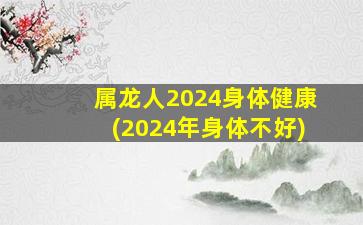 属龙人2024身体健康
(2024年身体不好)